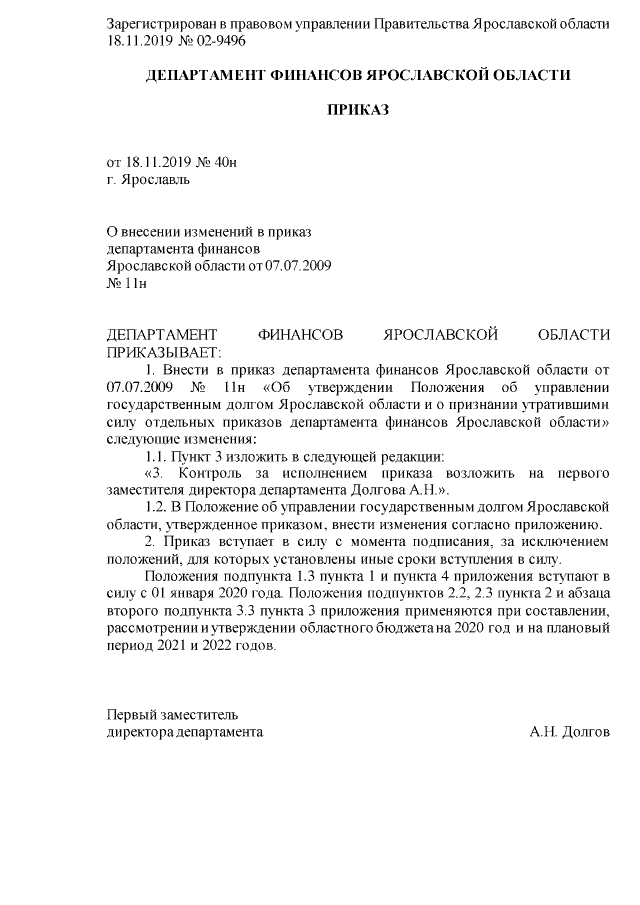 Зарегистрирован в правовом управлении Правительства Ярославской области 18.11.2019 № 02-9496

ДЕПАРТАМЕНТ ФИНАНСОВ ЯРОСЛАВСКОЙ ОБЛАСТИ

ПРИКАЗ

от 18.11.2019 № 40н
г. Ярославль

О внесении изменений в приказ
департамента финансов
Ярославской области от 07.07.2009
№ 11н

ДЕПАРТАМЕНТ ФИНАНСОВ ЯРОСЛАВСКОЙ ОБЛАСТИ ПРИКАЗЫВАЕТ:

1. Внести в приказ департамента финансов Ярославской области от 07.07.2009 № 11н «Об утверждении Положения об управлении государственным долгом Ярославской области и о признании утратившими силу отдельных приказов департамента финансов Ярославской области» следующие изменения:

1.1. Пункт 3 изложить в следующей редакции:

«3. Контроль за исполнением приказа возложить на первого заместителя директора департамента Долгова А.Н.».

1.2. В Положение об управлении государственным долгом Ярославской области, утвержденное приказом, внести изменения согласно приложению.

2. Приказ вступает в силу с момента подписания, за исключением положений, для которых установлены иные сроки вступления в силу.

Положения подпункта 1.3 пункта 1 и пункта 4 приложения вступают в силу с 01 января 2020 года. Положения подпунктов 2.2, 2.3 пункта 2 и абзаца второго подпункта 3.3 пункта 3 приложения применяются при составлении, рассмотрении и утверждении областного бюджета на 2020 год и на плановый период 2021 и 2022 годов.

Первый заместитель
директора департамента
А.Н. Долгов